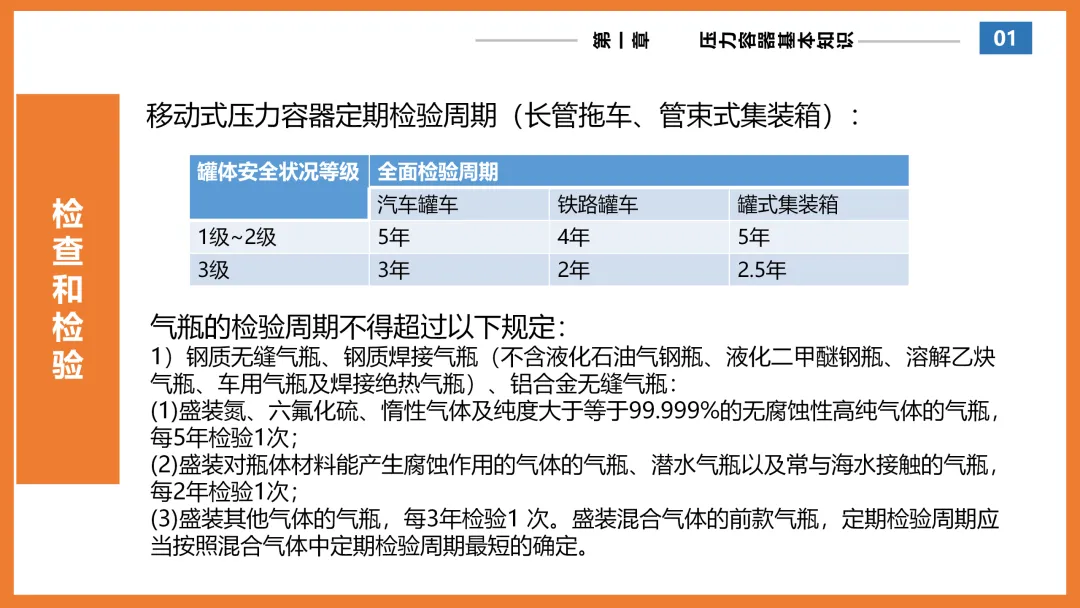 第一章　压力容器基本知识

01

检查和检验

移动式压力容器定期检验周期（长管拖车、管束式集装箱）：

| 罐体安全状况等级 | 全面检验周期 | | |
|---|---|---|---|
| | 汽车罐车 | 铁路罐车 | 罐式集装箱 |
| 1级~2级 | 5年 | 4年 | 5年 |
| 3级 | 3年 | 2年 | 2.5年 |

气瓶的检验周期不得超过以下规定：
1）钢质无缝气瓶、钢质焊接气瓶（不含液化石油气钢瓶、液化二甲醚钢瓶、溶解乙炔气瓶、车用气瓶及焊接绝热气瓶）、铝合金无缝气瓶：
(1)盛装氮、六氟化硫、惰性气体及纯度大于等于99.999%的无腐蚀性高纯气体的气瓶，每5年检验1次；
(2)盛装对瓶体材料能产生腐蚀作用的气体的气瓶、潜水气瓶以及常与海水接触的气瓶，每2年检验1次；
(3)盛装其他气体的气瓶，每3年检验1 次。盛装混合气体的前款气瓶，定期检验周期应当按照混合气体中定期检验周期最短的确定。